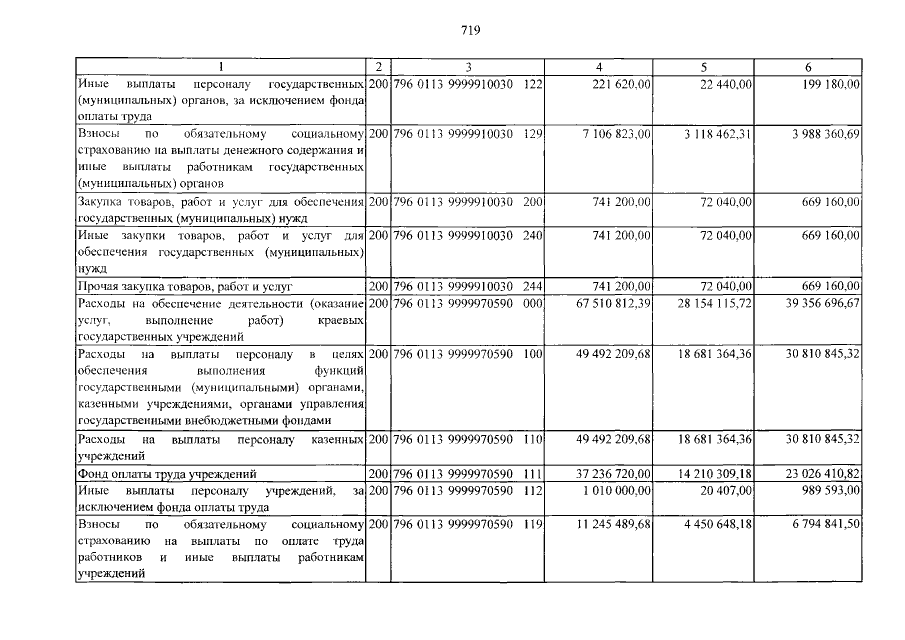 719

| 1 | 2 | 3 | 4 | 5 | 6 |
|---|---|---|---|---|---|
| Иные выплаты персоналу государственных (муниципальных) органов, за исключением фонда оплаты труда | 200 | 796 0113 9999910030 122 | 221 620,00 | 22 440,00 | 199 180,00 |
| Взносы по обязательному социальному страхованию на выплаты денежного содержания и иные выплаты работникам государственных (муниципальных) органов | 200 | 796 0113 9999910030 129 | 7 106 823,00 | 3 118 462,31 | 3 988 360,69 |
| Закупка товаров, работ и услуг для обеспечения государственных (муниципальных) нужд | 200 | 796 0113 9999910030 200 | 741 200,00 | 72 040,00 | 669 160,00 |
| Иные закупки товаров, работ и услуг для обеспечения государственных (муниципальных) нужд | 200 | 796 0113 9999910030 240 | 741 200,00 | 72 040,00 | 669 160,00 |
| Прочая закупка товаров, работ и услуг | 200 | 796 0113 9999910030 244 | 741 200,00 | 72 040,00 | 669 160,00 |
| Расходы на обеспечение деятельности (оказание услуг, выполнение работ) краевых государственных учреждений | 200 | 796 0113 9999970590 000 | 67 510 812,39 | 28 154 115,72 | 39 356 696,67 |
| Расходы на выплаты персоналу в целях обеспечения выполнения функций государственными (муниципальными) органами, казенными учреждениями, органами управления государственными внебюджетными фондами | 200 | 796 0113 9999970590 100 | 49 492 209,68 | 18 681 364,36 | 30 810 845,32 |
| Расходы на выплаты персоналу казенных учреждений | 200 | 796 0113 9999970590 110 | 49 492 209,68 | 18 681 364,36 | 30 810 845,32 |
| Фонд оплаты труда учреждений | 200 | 796 0113 9999970590 111 | 37 236 720,00 | 14 210 309,18 | 23 026 410,82 |
| Иные выплаты персоналу учреждений, за исключением фонда оплаты труда | 200 | 796 0113 9999970590 112 | 1 010 000,00 | 20 407,00 | 989 593,00 |
| Взносы по обязательному социальному страхованию на выплаты по оплате труда работников и иные выплаты работникам учреждений | 200 | 796 0113 9999970590 119 | 11 245 489,68 | 4 450 648,18 | 6 794 841,50 |